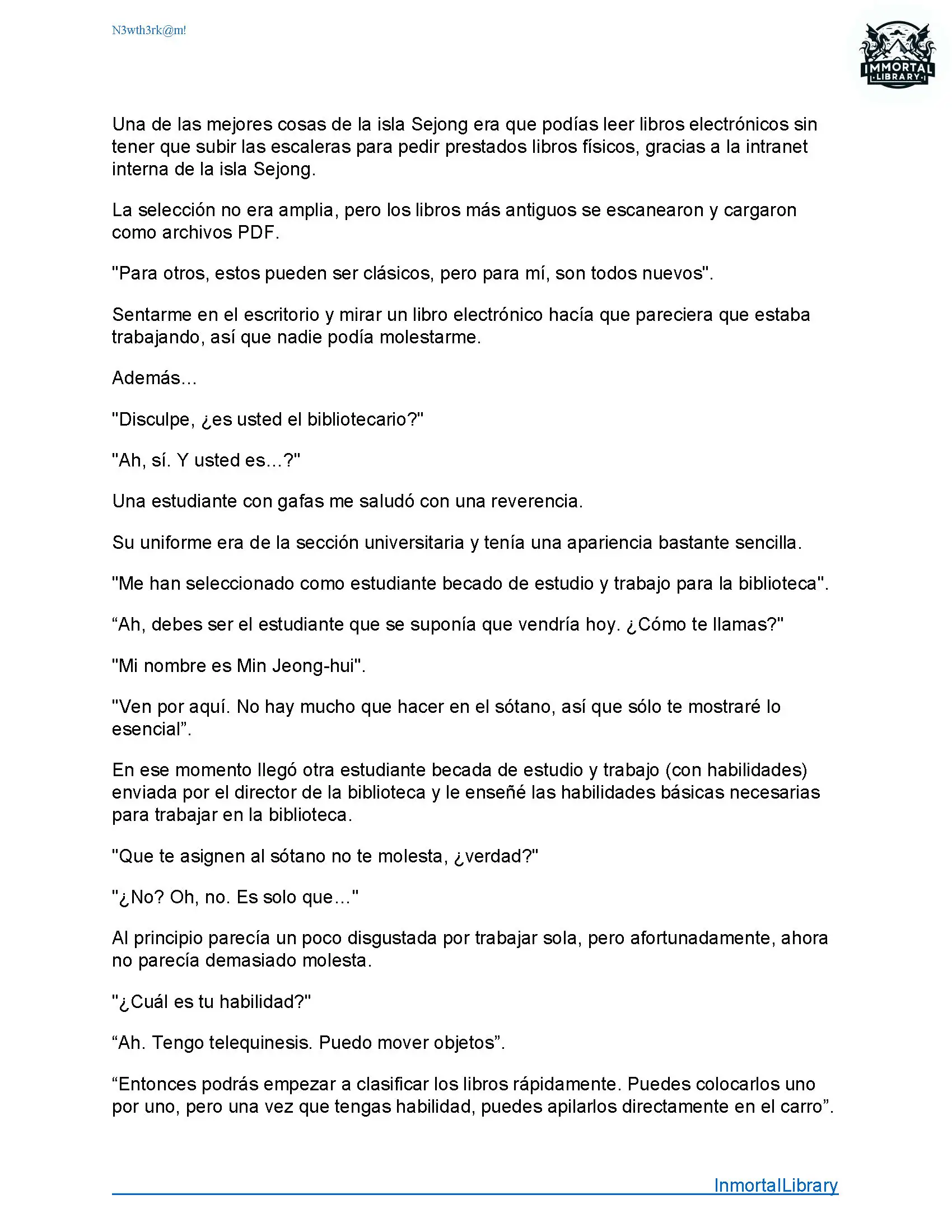 N3wth3rk@m!

IMMORTAL LIBRARY

Una de las mejores cosas de la isla Sejong era que podías leer libros electrónicos sin tener que subir las escaleras para pedir prestados libros físicos, gracias a la intranet interna de la isla Sejong.

La selección no era amplia, pero los libros más antiguos se escanearon y cargaron como archivos PDF.

"Para otros, estos pueden ser clásicos, pero para mí, son todos nuevos".

Sentarme en el escritorio y mirar un libro electrónico hacía que pareciera que estaba trabajando, así que nadie podía molestarme.

Además...

"Disculpe, ¿es usted el bibliotecario?"

"Ah, sí. Y usted es...?"

Una estudiante con gafas me saludó con una reverencia.

Su uniforme era de la sección universitaria y tenía una apariencia bastante sencilla.

"Me han seleccionado como estudiante becado de estudio y trabajo para la biblioteca".

“Ah, debes ser el estudiante que se suponía que vendría hoy. ¿Cómo te llamas?"

"Mi nombre es Min Jeong-hui".

"Ven por aquí. No hay mucho que hacer en el sótano, así que sólo te mostraré lo esencial”.

En ese momento llegó otra estudiante becada de estudio y trabajo (con habilidades) enviada por el director de la biblioteca y le enseñé las habilidades básicas necesarias para trabajar en la biblioteca.

"Que te asignen al sótano no te molesta, ¿verdad?"

"¿No? Oh, no. Es solo que..."

Al principio parecía un poco disgustada por trabajar sola, pero afortunadamente, ahora no parecía demasiado molesta.

"¿Cuál es tu habilidad?"

“Ah. Tengo telequinesis. Puedo mover objetos”.

“Entonces podrás empezar a clasificar los libros rápidamente. Puedes colocarlos uno por uno, pero una vez que tengas habilidad, puedes apilarlos directamente en el carro”.

InmortalLibrary